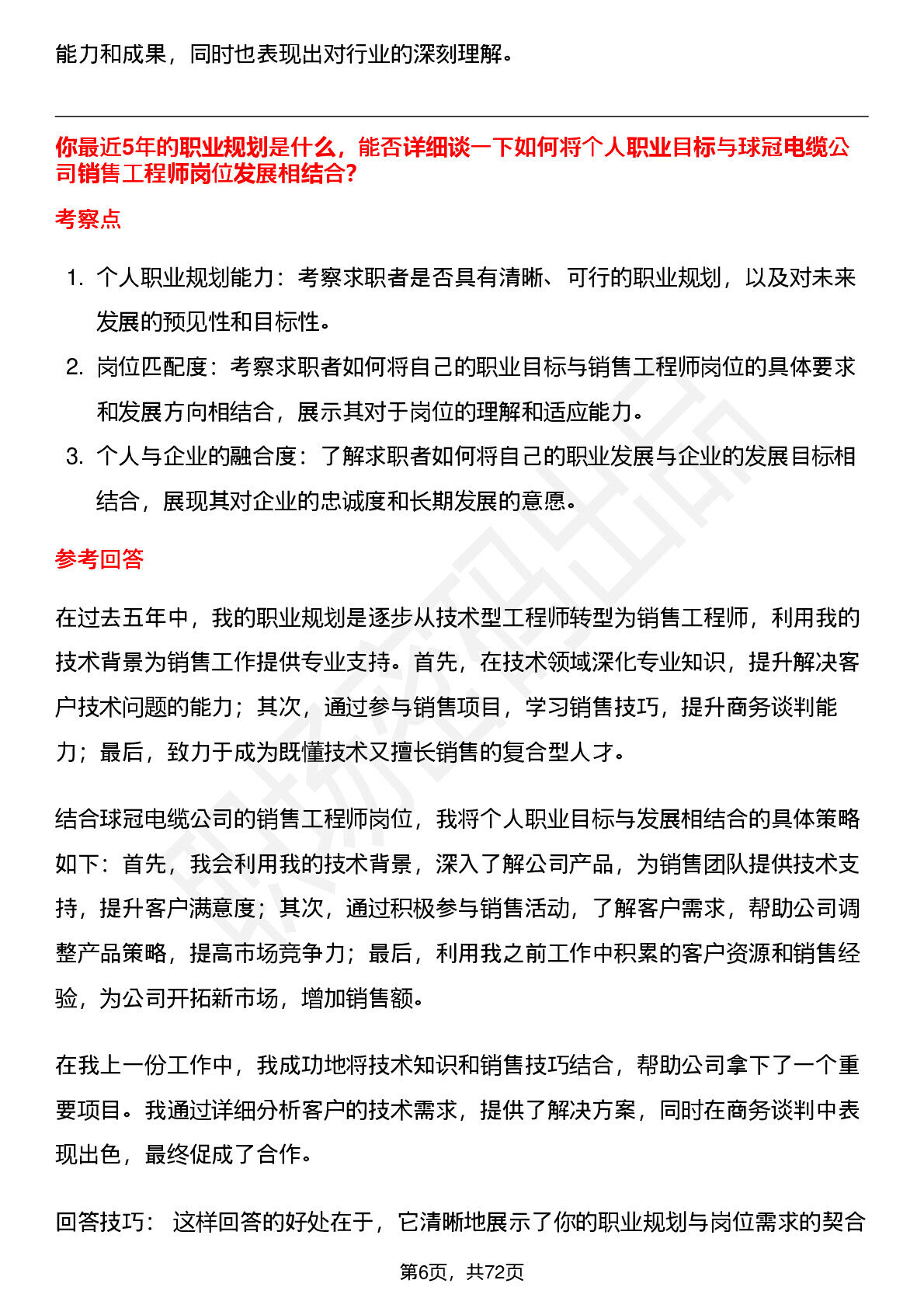 能力和成果，同时也表现出对行业的深刻理解。

你最近5年的职业规划是什么，能否详细谈一下如何将个人职业目标与球冠电缆公司销售工程师岗位发展相结合?

考察点

1. 个人职业规划能力：考察求职者是否具有清晰、可行的职业规划，以及对未来发展的预见性和目标性。
2. 岗位匹配度：考察求职者如何将自己的职业目标与销售工程师岗位的具体要求和发展方向相结合，展示其对于岗位的理解和适应能力。
3. 个人与企业的融合度：了解求职者如何将自己的职业发展与企业的发展目标相结合，展现其对企业的忠诚度和长期发展的意愿。

参考回答

在过去五年中，我的职业规划是逐步从技术型工程师转型为销售工程师，利用我的技术背景为销售工作提供专业支持。首先，在技术领域深化专业知识，提升解决客户技术问题的能力；其次，通过参与销售项目，学习销售技巧，提升商务谈判能力；最后，致力于成为既懂技术又擅长销售的复合型人才。

结合球冠电缆公司的销售工程师岗位，我将个人职业目标与发展相结合的具体策略如下：首先，我会利用我的技术背景，深入了解公司产品，为销售团队提供技术支持，提升客户满意度；其次，通过积极参与销售活动，了解客户需求，帮助公司调整产品策略，提高市场竞争力；最后，利用我之前工作中积累的客户资源和销售经验，为公司开拓新市场，增加销售额。

在我上一份工作中，我成功地将技术知识和销售技巧结合，帮助公司拿下了一个重要项目。我通过详细分析客户的技术需求，提供了解决方案，同时在商务谈判中表现出色，最终促成了合作。

回答技巧： 这样回答的好处在于，它清晰地展示了你的职业规划与岗位需求的契合

第6页，共72页